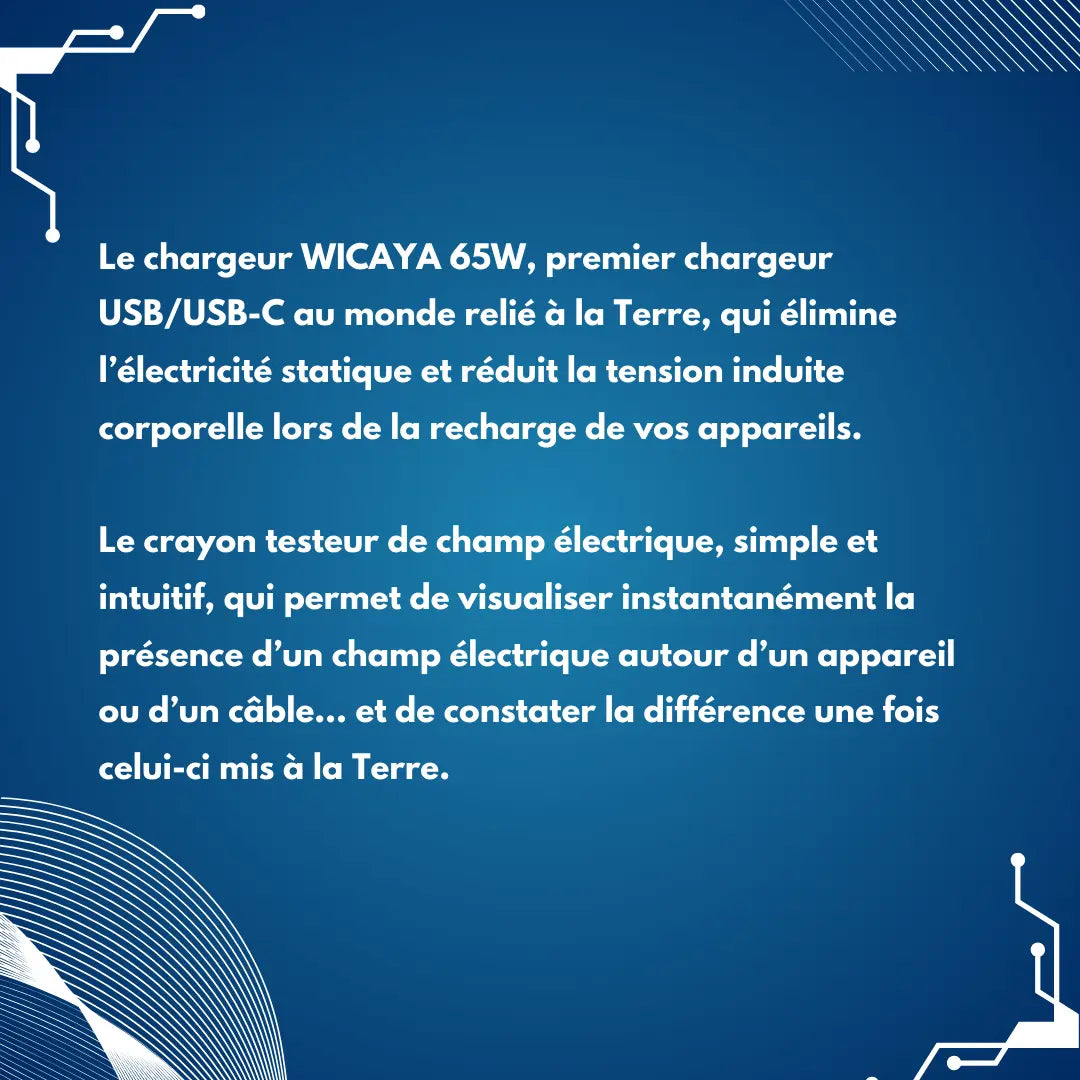 Le chargeur WICAYA 65W, premier chargeur USB/USB-C au monde relié à la Terre, qui élimine l'électricité statique et réduit la tension induite corporelle lors de la recharge de vos appareils.

Le crayon testeur de champ électrique, simple et intuitif, qui permet de visualiser instantanément la présence d'un champ électrique autour d'un appareil ou d'un câble... et de constater la différence une fois celui-ci mis à la Terre.